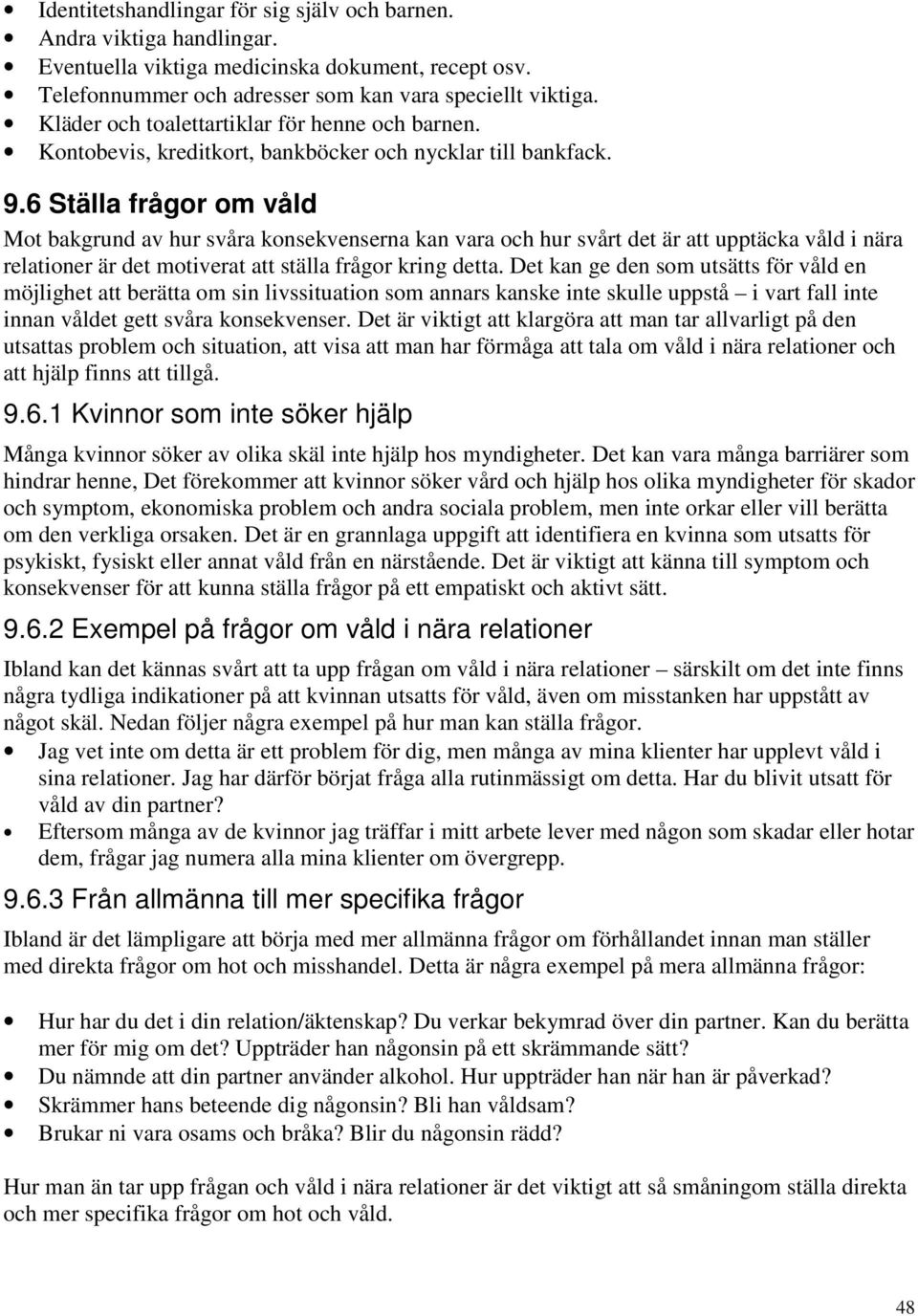 • Identitetshandlingar för sig själv och barnen.
• Andra viktiga handlingar.
• Eventuella viktiga medicinska dokument, recept osv.
• Telefonnummer och adresser som kan vara speciellt viktiga.
• Kläder och toalettartiklar för henne och barnen.
• Kontobevis, kreditkort, bankböcker och nycklar till bankfack.

9.6 Ställa frågor om våld

Mot bakgrund av hur svåra konsekvenserna kan vara och hur svårt det är att upptäcka våld i nära relationer är det motiverat att ställa frågor kring detta. Det kan ge den som utsätts för våld en möjlighet att berätta om sin livssituation som annars kanske inte skulle uppstå – i vart fall inte innan våldet gett svåra konsekvenser. Det är viktigt att klargöra att man tar allvarligt på den utsattas problem och situation, att visa att man har förmåga att tala om våld i nära relationer och att hjälp finns att tillgå.

9.6.1 Kvinnor som inte söker hjälp

Många kvinnor söker av olika skäl inte hjälp hos myndigheter. Det kan vara många barriärer som hindrar henne, Det förekommer att kvinnor söker vård och hjälp hos olika myndigheter för skador och symptom, ekonomiska problem och andra sociala problem, men inte orkar eller vill berätta om den verkliga orsaken. Det är en grannlaga uppgift att identifiera en kvinna som utsatts för psykiskt, fysiskt eller annat våld från en närstående. Det är viktigt att känna till symptom och konsekvenser för att kunna ställa frågor på ett empatiskt och aktivt sätt.

9.6.2 Exempel på frågor om våld i nära relationer

Ibland kan det kännas svårt att ta upp frågan om våld i nära relationer – särskilt om det inte finns några tydliga indikationer på att kvinnan utsatts för våld, även om misstanken har uppstått av något skäl. Nedan följer några exempel på hur man kan ställa frågor.

• Jag vet inte om detta är ett problem för dig, men många av mina klienter har upplevt våld i sina relationer. Jag har därför börjat fråga alla rutinmässigt om detta. Har du blivit utsatt för våld av din partner?
• Eftersom många av de kvinnor jag träffar i mitt arbete lever med någon som skadar eller hotar dem, frågar jag numera alla mina klienter om övergrepp.

9.6.3 Från allmänna till mer specifika frågor

Ibland är det lämpligare att börja med mer allmänna frågor om förhållandet innan man ställer med direkta frågor om hot och misshandel. Detta är några exempel på mera allmänna frågor:

• Hur har du det i din relation/äktenskap? Du verkar bekymrad över din partner. Kan du berätta mer för mig om det? Uppträder han någonsin på ett skrämmande sätt?
• Du nämnde att din partner använder alkohol. Hur uppträder han när han är påverkad?
• Skrämmer hans beteende dig någonsin? Bli han våldsam?
• Brukar ni vara osams och bråka? Blir du någonsin rädd?

Hur man än tar upp frågan och våld i nära relationer är det viktigt att så småningom ställa direkta och mer specifika frågor om hot och våld.

48